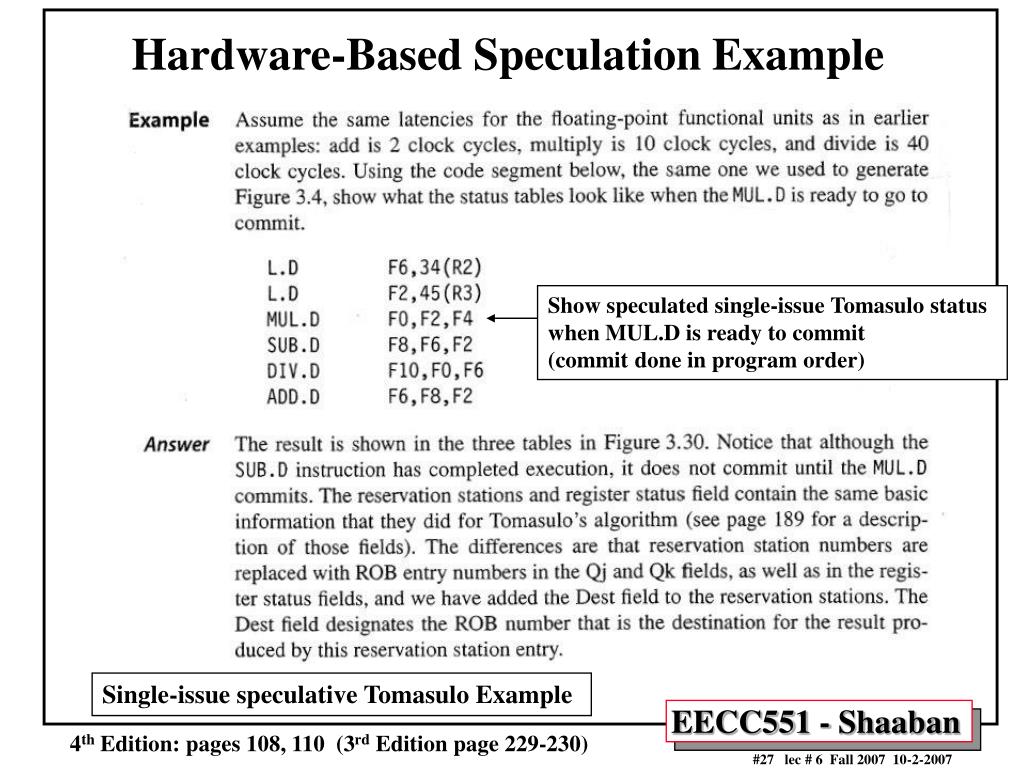 Hardware-Based Speculation Example

Example Assume the same latencies for the floating-point functional units as in earlier examples: add is 2 clock cycles, multiply is 10 clock cycles, and divide is 40 clock cycles. Using the code segment below, the same one we used to generate Figure 3.4, show what the status tables look like when the MUL.D is ready to go to commit.

L.D F6,34(R2)
L.D F2,45(R3)
MUL.D F0,F2,F4
SUB.D F8,F6,F2
DIV.D F10,F0,F6
ADD.D F6,F8,F2

Show speculated single-issue Tomasulo status when MUL.D is ready to commit
(commit done in program order)

Answer The result is shown in the three tables in Figure 3.30. Notice that although the SUB.D instruction has completed execution, it does not commit until the MUL.D commits. The reservation stations and register status field contain the same basic information that they did for Tomasulo's algorithm (see page 189 for a description of those fields). The differences are that reservation station numbers are replaced with ROB entry numbers in the Qj and Qk fields, as well as in the register status fields, and we have added the Dest field to the reservation stations. The Dest field designates the ROB number that is the destination for the result produced by this reservation station entry.

Single-issue speculative Tomasulo Example

EECC551 - Shaaban

4th Edition: pages 108, 110 (3rd Edition page 229-230)

#27 lec # 6 Fall 2007 10-2-2007